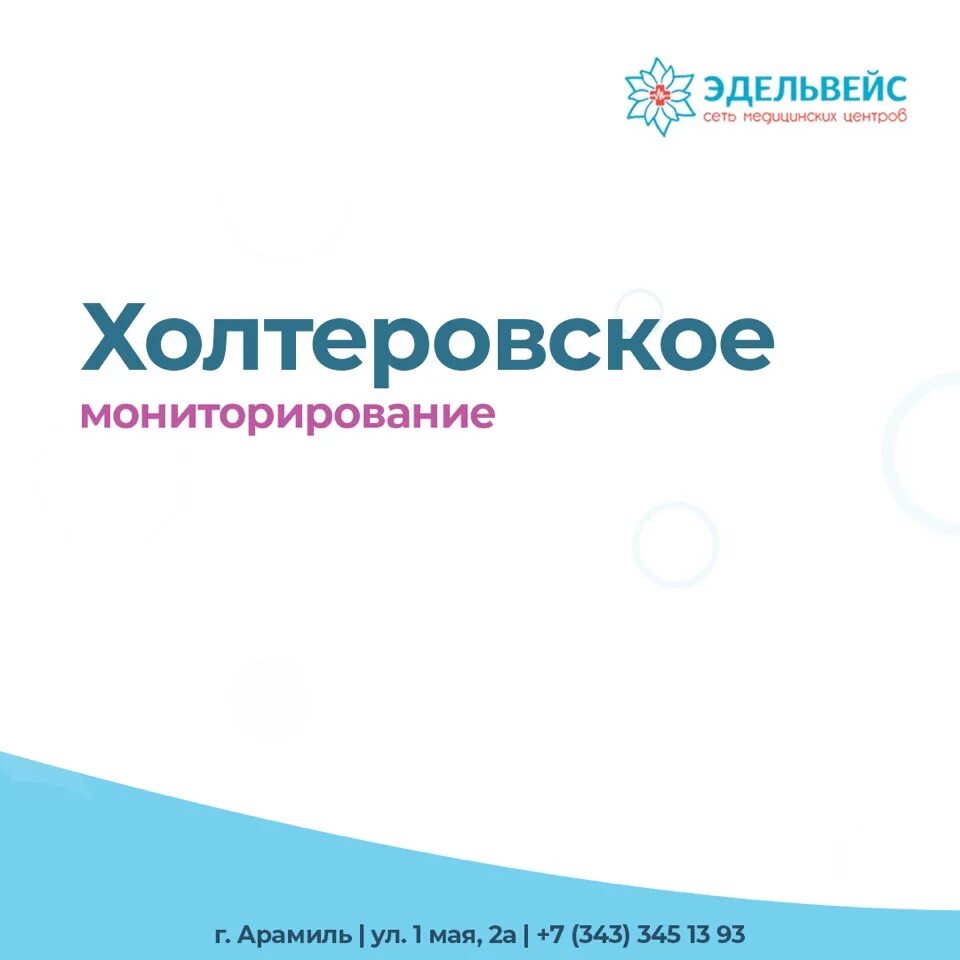 ЭДЕЛЬВЕЙС
сеть медицинских центров

Холтеровское
мониторирование

г. Арамиль | ул. 1 мая, 2а | +7 (343) 345 13 93